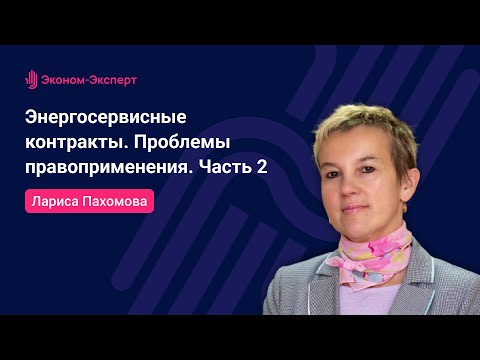 Эконом-Эксперт

Энергосервисные контракты. Проблемы правоприменения. Часть 2

Лариса Пахомова